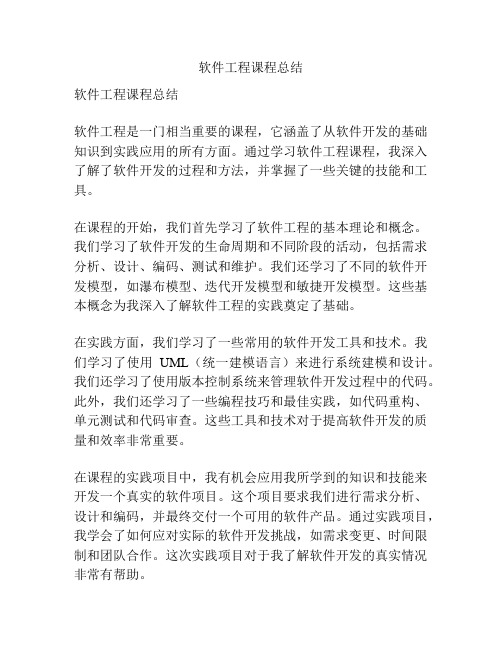 软件工程课程总结

软件工程课程总结

软件工程是一门相当重要的课程，它涵盖了从软件开发的基础知识到实践应用的所有方面。通过学习软件工程课程，我深入了解了软件开发的过程和方法，并掌握了一些关键的技能和工具。

在课程的开始，我们首先学习了软件工程的基本理论和概念。我们学习了软件开发的生命周期和不同阶段的活动，包括需求分析、设计、编码、测试和维护。我们还学习了不同的软件开发模型，如瀑布模型、迭代开发模型和敏捷开发模型。这些基本概念为我深入了解软件工程的实践奠定了基础。

在实践方面，我们学习了一些常用的软件开发工具和技术。我们学习了使用 UML（统一建模语言）来进行系统建模和设计。我们还学习了使用版本控制系统来管理软件开发过程中的代码。此外，我们还学习了一些编程技巧和最佳实践，如代码重构、单元测试和代码审查。这些工具和技术对于提高软件开发的质量和效率非常重要。

在课程的实践项目中，我有机会应用我所学到的知识和技能来开发一个真实的软件项目。这个项目要求我们进行需求分析、设计和编码，并最终交付一个可用的软件产品。通过实践项目，我学会了如何应对实际的软件开发挑战，如需求变更、时间限制和团队合作。这次实践项目对于我了解软件开发的真实情况非常有帮助。